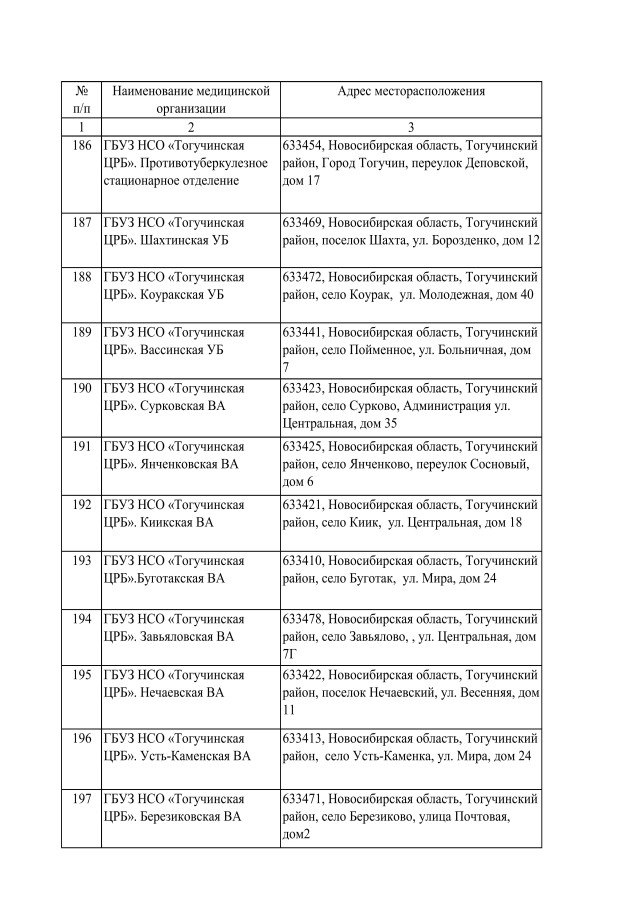 | № п/п | Наименование медицинской организации | Адрес месторасположения |
|---|---|---|
| 1 | 2 | 3 |
| 186 | ГБУЗ НСО «Тогучинская ЦРБ». Противотуберкулезное стационарное отделение | 633454, Новосибирская область, Тогучинский район, Город Тогучин, переулок Деповской, дом 17 |
| 187 | ГБУЗ НСО «Тогучинская ЦРБ». Шахтинская УБ | 633469, Новосибирская область, Тогучинский район, поселок Шахта, ул. Борозденко, дом 12 |
| 188 | ГБУЗ НСО «Тогучинская ЦРБ». Коуракская УБ | 633472, Новосибирская область, Тогучинский район, село Коурак, ул. Молодежная, дом 40 |
| 189 | ГБУЗ НСО «Тогучинская ЦРБ». Вассинская УБ | 633441, Новосибирская область, Тогучинский район, село Пойменное, ул. Больничная, дом 7 |
| 190 | ГБУЗ НСО «Тогучинская ЦРБ». Сурковская ВА | 633423, Новосибирская область, Тогучинский район, село Сурково, Администрация ул. Центральная, дом 35 |
| 191 | ГБУЗ НСО «Тогучинская ЦРБ». Янченковская ВА | 633425, Новосибирская область, Тогучинский район, село Янченково, переулок Сосновый, дом 6 |
| 192 | ГБУЗ НСО «Тогучинская ЦРБ». Киикская ВА | 633421, Новосибирская область, Тогучинский район, село Киик, ул. Центральная, дом 18 |
| 193 | ГБУЗ НСО «Тогучинская ЦРБ».Буготакская ВА | 633410, Новосибирская область, Тогучинский район, село Буготак, ул. Мира, дом 24 |
| 194 | ГБУЗ НСО «Тогучинская ЦРБ». Завьяловская ВА | 633478, Новосибирская область, Тогучинский район, село Завьялово, , ул. Центральная, дом 7Г |
| 195 | ГБУЗ НСО «Тогучинская ЦРБ». Нечаевская ВА | 633422, Новосибирская область, Тогучинский район, поселок Нечаевский, ул. Весенняя, дом 11 |
| 196 | ГБУЗ НСО «Тогучинская ЦРБ». Усть-Каменская ВА | 633413, Новосибирская область, Тогучинский район, село Усть-Каменка, ул. Мира, дом 24 |
| 197 | ГБУЗ НСО «Тогучинская ЦРБ». Березиковская ВА | 633471, Новосибирская область, Тогучинский район, село Березиково, улица Почтовая, дом2 |